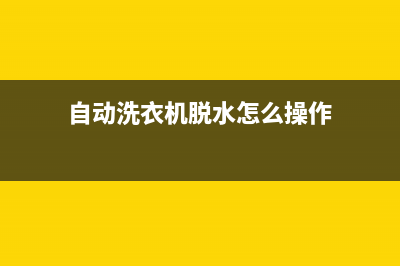 自动洗衣机脱水怎么操作